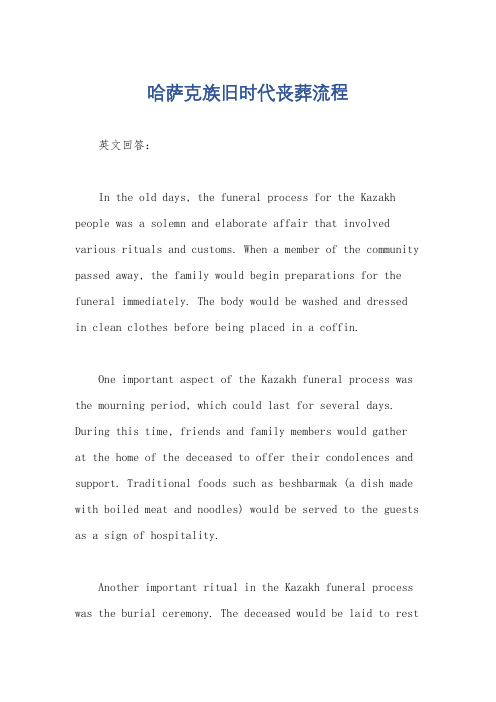 哈萨克族旧时代丧葬流程

英文回答：

In the old days, the funeral process for the Kazakh people was a solemn and elaborate affair that involved various rituals and customs. When a member of the community passed away, the family would begin preparations for the funeral immediately. The body would be washed and dressed in clean clothes before being placed in a coffin.

One important aspect of the Kazakh funeral process was the mourning period, which could last for several days. During this time, friends and family members would gather at the home of the deceased to offer their condolences and support. Traditional foods such as beshbarmak (a dish made with boiled meat and noodles) would be served to the guests as a sign of hospitality.

Another important ritual in the Kazakh funeral process was the burial ceremony. The deceased would be laid to rest